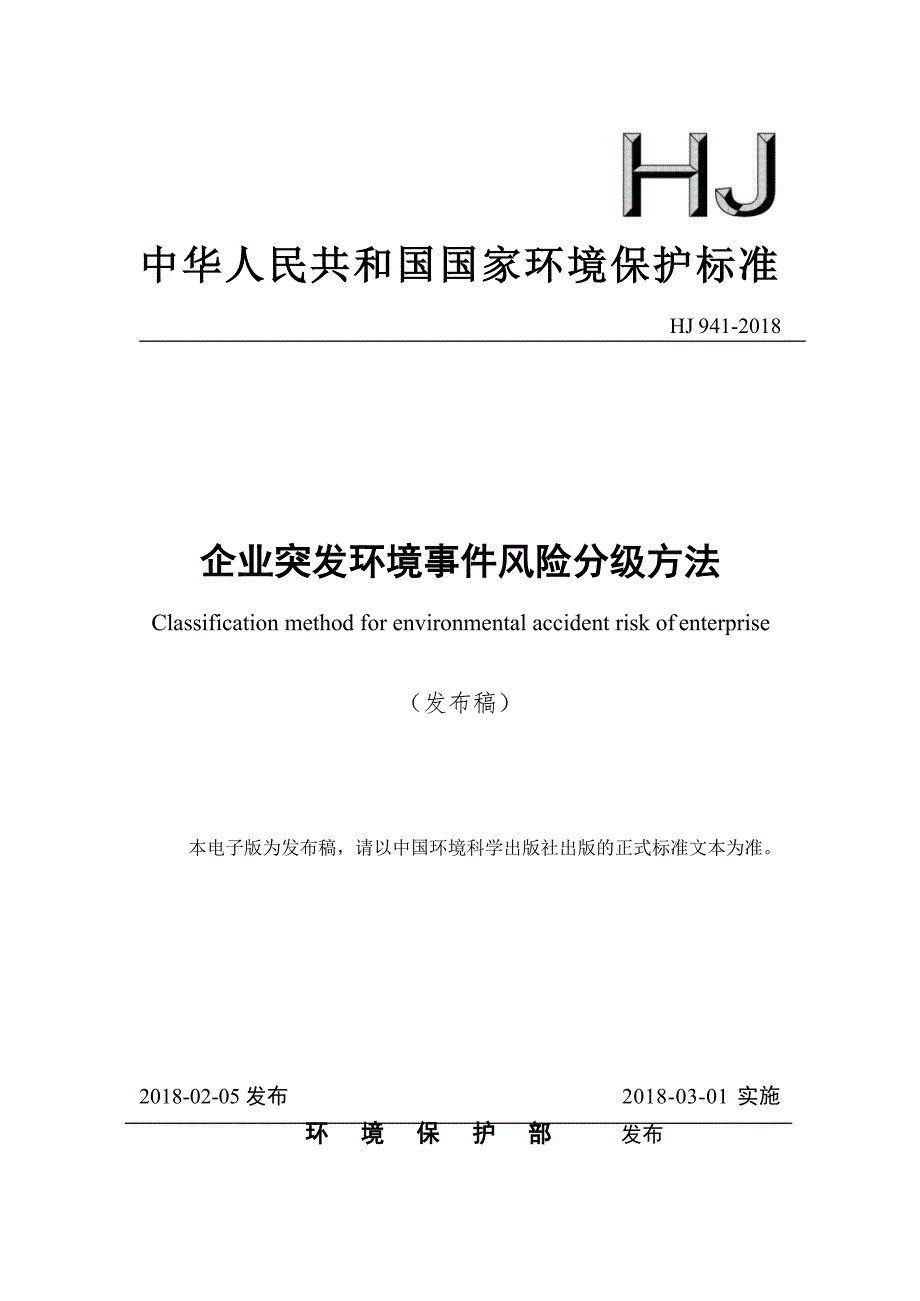 HJ

中华人民共和国国家环境保护标准

HJ 941-2018

企业突发环境事件风险分级方法

Classification method for environmental accident risk of enterprise

（发布稿）

本电子版为发布稿，请以中国环境科学出版社出版的正式标准文本为准。

2018-02-05 发布

2018-03-01 实施

环 境 保 护 部 发布